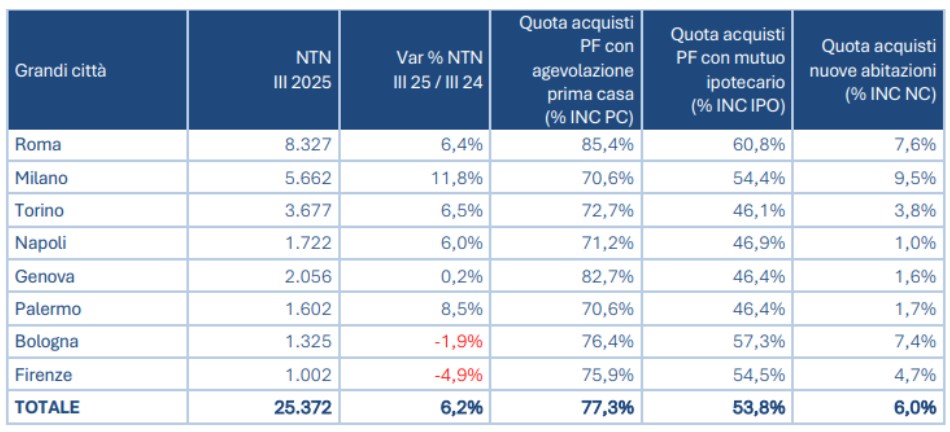 | Grandi città | NTN III 2025 | Var % NTN III 25 / III 24 | Quota acquisti PF con agevolazione prima casa (% INC PC) | Quota acquisti PF con mutuo ipotecario (% INC IPO) | Quota acquisti nuove abitazioni (% INC NC) |
|---|---|---|---|---|---|
| Roma | 8.327 | 6,4% | 85,4% | 60,8% | 7,6% |
| Milano | 5.662 | 11,8% | 70,6% | 54,4% | 9,5% |
| Torino | 3.677 | 6,5% | 72,7% | 46,1% | 3,8% |
| Napoli | 1.722 | 6,0% | 71,2% | 46,9% | 1,0% |
| Genova | 2.056 | 0,2% | 82,7% | 46,4% | 1,6% |
| Palermo | 1.602 | 8,5% | 70,6% | 46,4% | 1,7% |
| Bologna | 1.325 | -1,9% | 76,4% | 57,3% | 7,4% |
| Firenze | 1.002 | -4,9% | 75,9% | 54,5% | 4,7% |
| TOTALE | 25.372 | 6,2% | 77,3% | 53,8% | 6,0% |